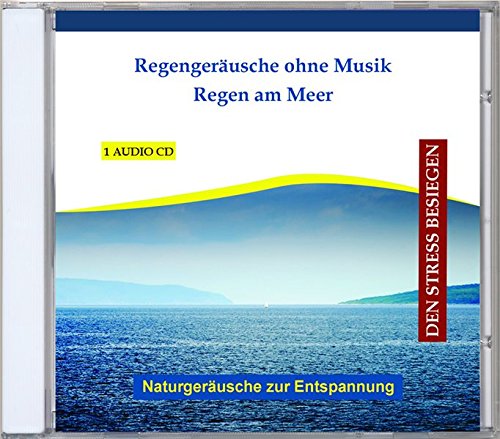 Regengeräusche ohne Musik
Regen am Meer

1 AUDIO CD

DEN STRESS BESIEGEN

Naturgeräusche zur Entspannung